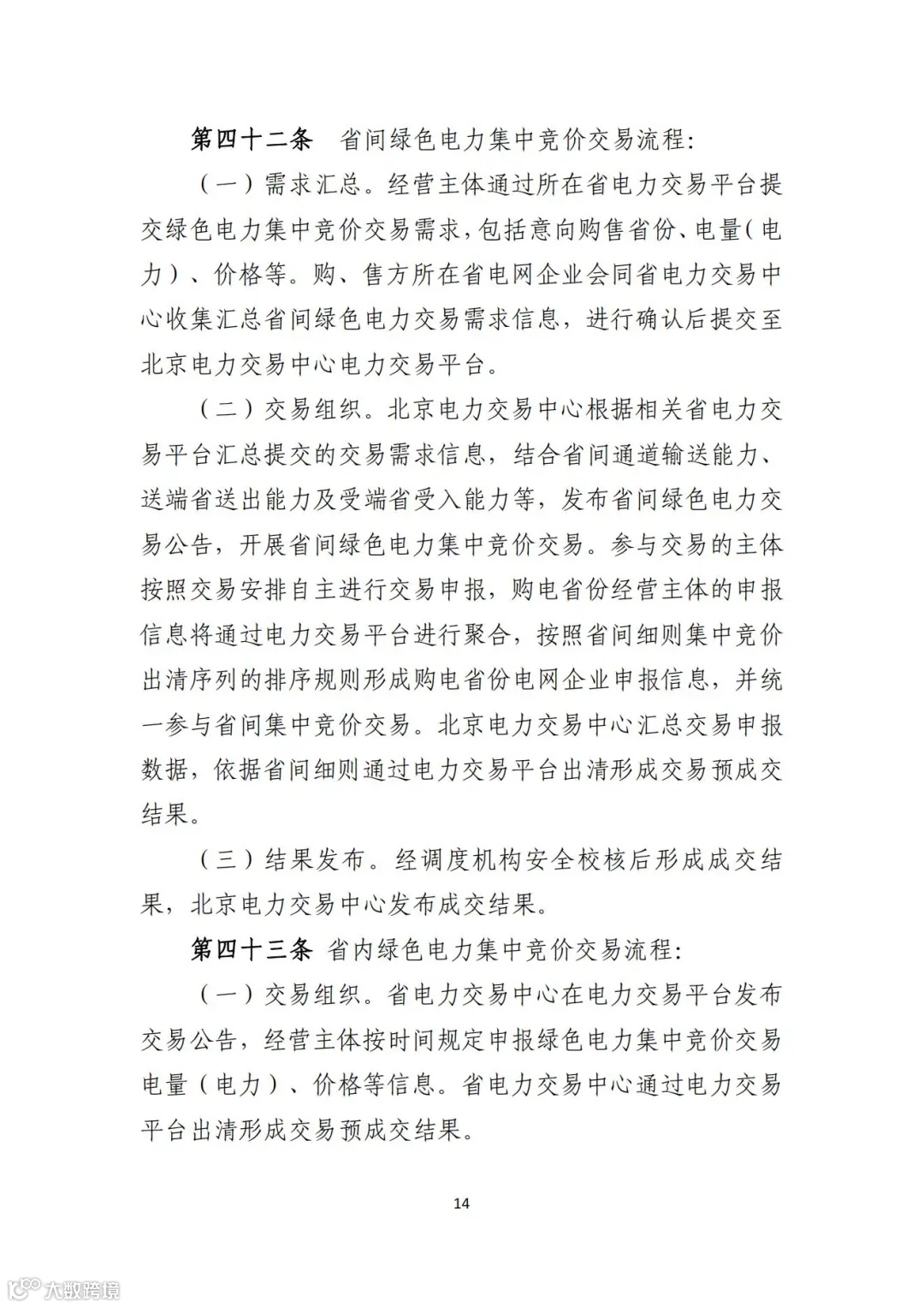 第四十二条　省间绿色电力集中竞价交易流程:

（一）需求汇总。经营主体通过所在省电力交易平台提交绿色电力集中竞价交易需求,包括意向购售省份、电量(电力）、价格等。购、售方所在省电网企业会同省电力交易中心收集汇总省间绿色电力交易需求信息，进行确认后提交至北京电力交易中心电力交易平台。

（二）交易组织。北京电力交易中心根据相关省电力交易平台汇总提交的交易需求信息，结合省间通道输送能力、送端省送出能力及受端省受入能力等，发布省间绿色电力交易公告，开展省间绿色电力集中竞价交易。参与交易的主体按照交易安排自主进行交易申报，购电省份经营主体的申报信息将通过电力交易平台进行聚合，按照省间细则集中竞价出清序列的排序规则形成购电省份电网企业申报信息，并统一参与省间集中竞价交易。北京电力交易中心汇总交易申报数据，依据省间细则通过电力交易平台出清形成交易预成交结果。

（三）结果发布。经调度机构安全校核后形成成交结果，北京电力交易中心发布成交结果。

第四十三条 省内绿色电力集中竞价交易流程:

（一）交易组织。省电力交易中心在电力交易平台发布交易公告，经营主体按时间规定申报绿色电力集中竞价交易电量（电力）、价格等信息。省电力交易中心通过电力交易平台出清形成交易预成交结果。

14

大数跨境